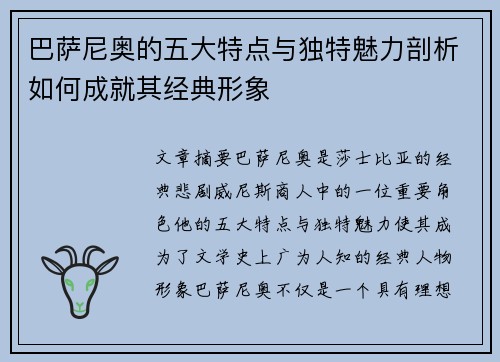 巴萨尼奥的五大特点与独特魅力剖析如何成就其经典形象

文章摘要巴萨尼奥是莎士比亚的经典悲剧威尼斯商人中的一位重要角色他的五大特点与独特魅力使其成为了文学史上广为人知的经典人物形象巴萨尼奥不仅是一个具有理想